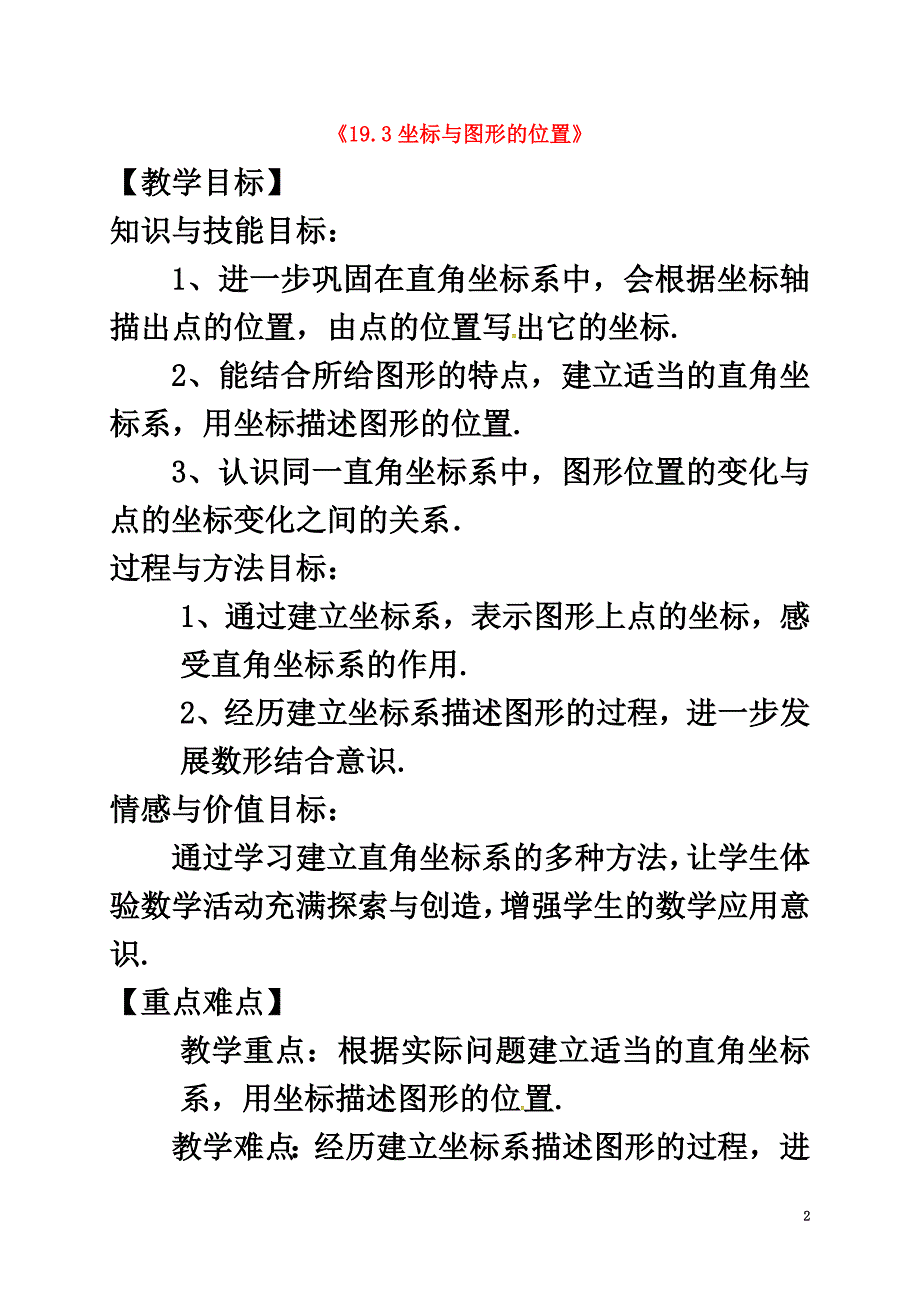 《19.3 坐标与图形的位置》

【教学目标】

知识与技能目标：

1、进一步巩固在直角坐标系中，会根据坐标轴描出点的位置，由点的位置写出它的坐标.

2、能结合所给图形的特点，建立适当的直角坐标系，用坐标描述图形的位置.

3、认识同一直角坐标系中，图形位置的变化与点的坐标变化之间的关系.

过程与方法目标：

1、通过建立坐标系，表示图形上点的坐标，感受直角坐标系的作用.

2、经历建立坐标系描述图形的过程，进一步发展数形结合意识.

情感与价值目标：

通过学习建立直角坐标系的多种方法，让学生体验数学活动充满探索与创造，增强学生的数学应用意识.

【重点难点】

教学重点：根据实际问题建立适当的直角坐标系，用坐标描述图形的位置.

教学难点：经历建立坐标系描述图形的过程，进

2